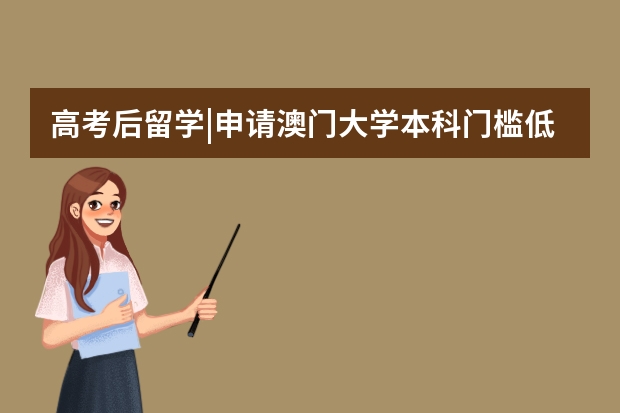 高考后留学|申请澳门大学本科门槛低